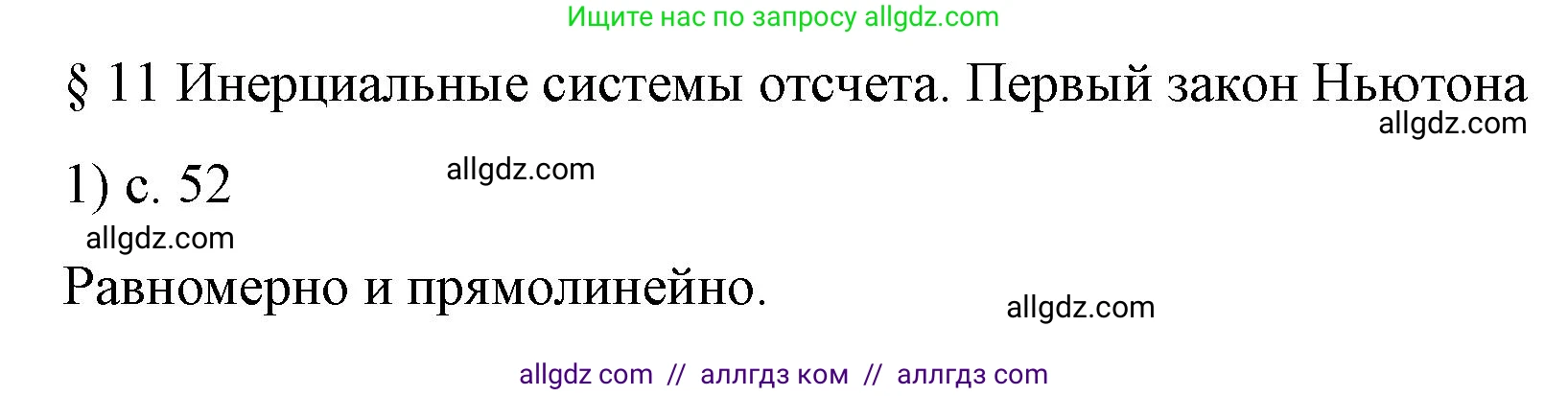 Ищите нас по запросу allgdz.com

§ 11 Инерциальные системы отсчета. Первый закон Ньютона

allgdz.com

1) с. 52

allgdz.com

allgdz.com

Равномерно и прямолинейно.

allgdz.com

allgdz com // аллгдз ком // аллгдз com